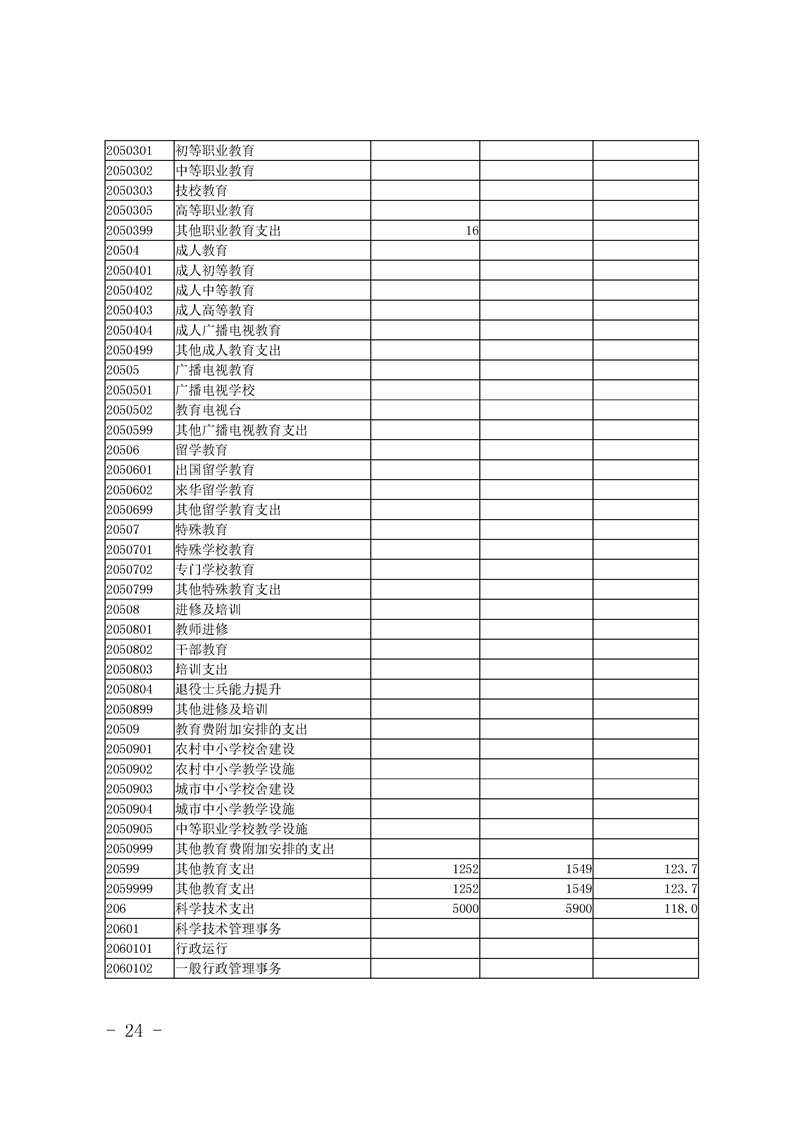 | | | | | |
|---|---|---|---|---|
| 2050301 | 初等职业教育 | | | |
| 2050302 | 中等职业教育 | | | |
| 2050303 | 技校教育 | | | |
| 2050305 | 高等职业教育 | | | |
| 2050399 | 其他职业教育支出 | 16 | | |
| 20504 | 成人教育 | | | |
| 2050401 | 成人初等教育 | | | |
| 2050402 | 成人中等教育 | | | |
| 2050403 | 成人高等教育 | | | |
| 2050404 | 成人广播电视教育 | | | |
| 2050499 | 其他成人教育支出 | | | |
| 20505 | 广播电视教育 | | | |
| 2050501 | 广播电视学校 | | | |
| 2050502 | 教育电视台 | | | |
| 2050599 | 其他广播电视教育支出 | | | |
| 20506 | 留学教育 | | | |
| 2050601 | 出国留学教育 | | | |
| 2050602 | 来华留学教育 | | | |
| 2050699 | 其他留学教育支出 | | | |
| 20507 | 特殊教育 | | | |
| 2050701 | 特殊学校教育 | | | |
| 2050702 | 专门学校教育 | | | |
| 2050799 | 其他特殊教育支出 | | | |
| 20508 | 进修及培训 | | | |
| 2050801 | 教师进修 | | | |
| 2050802 | 干部教育 | | | |
| 2050803 | 培训支出 | | | |
| 2050804 | 退役士兵能力提升 | | | |
| 2050899 | 其他进修及培训 | | | |
| 20509 | 教育费附加安排的支出 | | | |
| 2050901 | 农村中小学校舍建设 | | | |
| 2050902 | 农村中小学教学设施 | | | |
| 2050903 | 城市中小学校舍建设 | | | |
| 2050904 | 城市中小学教学设施 | | | |
| 2050905 | 中等职业学校教学设施 | | | |
| 2050999 | 其他教育费附加安排的支出 | | | |
| 20599 | 其他教育支出 | 1252 | 1549 | 123.7 |
| 2059999 | 其他教育支出 | 1252 | 1549 | 123.7 |
| 206 | 科学技术支出 | 5000 | 5900 | 118.0 |
| 20601 | 科学技术管理事务 | | | |
| 2060101 | 行政运行 | | | |
| 2060102 | 一般行政管理事务 | | | |

- 24 -